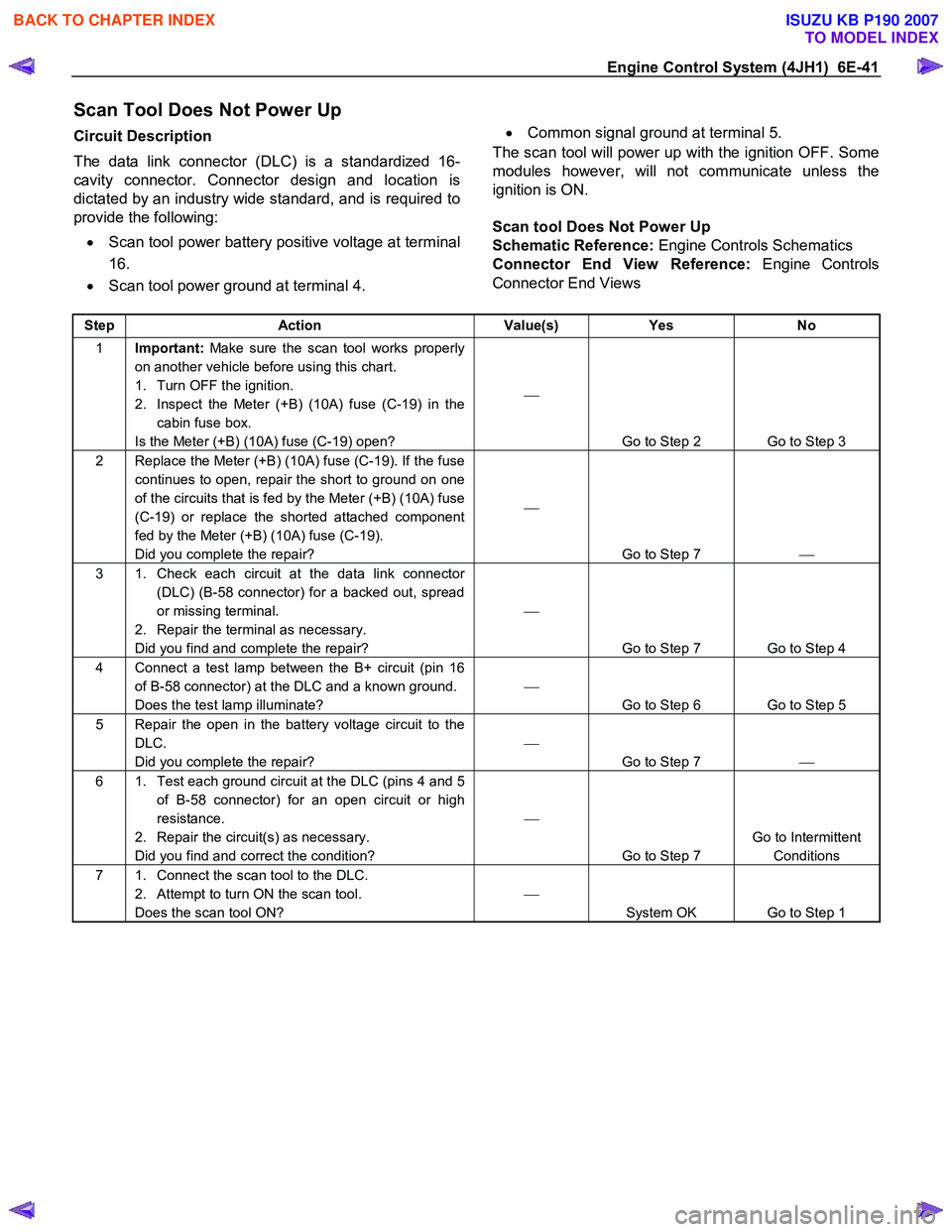 BACK TO CHAPTER INDEX

ISUZU KB P190 2007
TO MODEL INDEX

Engine Control System (4JH1) 6E-41

Scan Tool Does Not Power Up

Circuit Description

The data link connector (DLC) is a standardized 16-cavity connector. Connector design and location is dictated by an industry wide standard, and is required to provide the following:

• Scan tool power battery positive voltage at terminal 16.
• Scan tool power ground at terminal 4.
• Common signal ground at terminal 5.

The scan tool will power up with the ignition OFF. Some modules however, will not communicate unless the ignition is ON.

Scan tool Does Not Power Up
Schematic Reference: Engine Controls Schematics
Connector End View Reference: Engine Controls Connector End Views

| Step | Action | Value(s) | Yes | No |
|---|---|---|---|---|
| 1 | Important: Make sure the scan tool works properly on another vehicle before using this chart. 1. Turn OFF the ignition. 2. Inspect the Meter (+B) (10A) fuse (C-19) in the cabin fuse box. Is the Meter (+B) (10A) fuse (C-19) open? | — | Go to Step 2 | Go to Step 3 |
| 2 | Replace the Meter (+B) (10A) fuse (C-19). If the fuse continues to open, repair the short to ground on one of the circuits that is fed by the Meter (+B) (10A) fuse (C-19) or replace the shorted attached component fed by the Meter (+B) (10A) fuse (C-19). Did you complete the repair? | — | Go to Step 7 | — |
| 3 | 1. Check each circuit at the data link connector (DLC) (B-58 connector) for a backed out, spread or missing terminal. 2. Repair the terminal as necessary. Did you find and complete the repair? | — | Go to Step 7 | Go to Step 4 |
| 4 | Connect a test lamp between the B+ circuit (pin 16 of B-58 connector) at the DLC and a known ground. Does the test lamp illuminate? | — | Go to Step 6 | Go to Step 5 |
| 5 | Repair the open in the battery voltage circuit to the DLC. Did you complete the repair? | — | Go to Step 7 | — |
| 6 | 1. Test each ground circuit at the DLC (pins 4 and 5 of B-58 connector) for an open circuit or high resistance. 2. Repair the circuit(s) as necessary. Did you find and correct the condition? | — | Go to Step 7 | Go to Intermittent Conditions |
| 7 | 1. Connect the scan tool to the DLC. 2. Attempt to turn ON the scan tool. Does the scan tool ON? | — | System OK | Go to Step 1 |

carmanualsonline.info